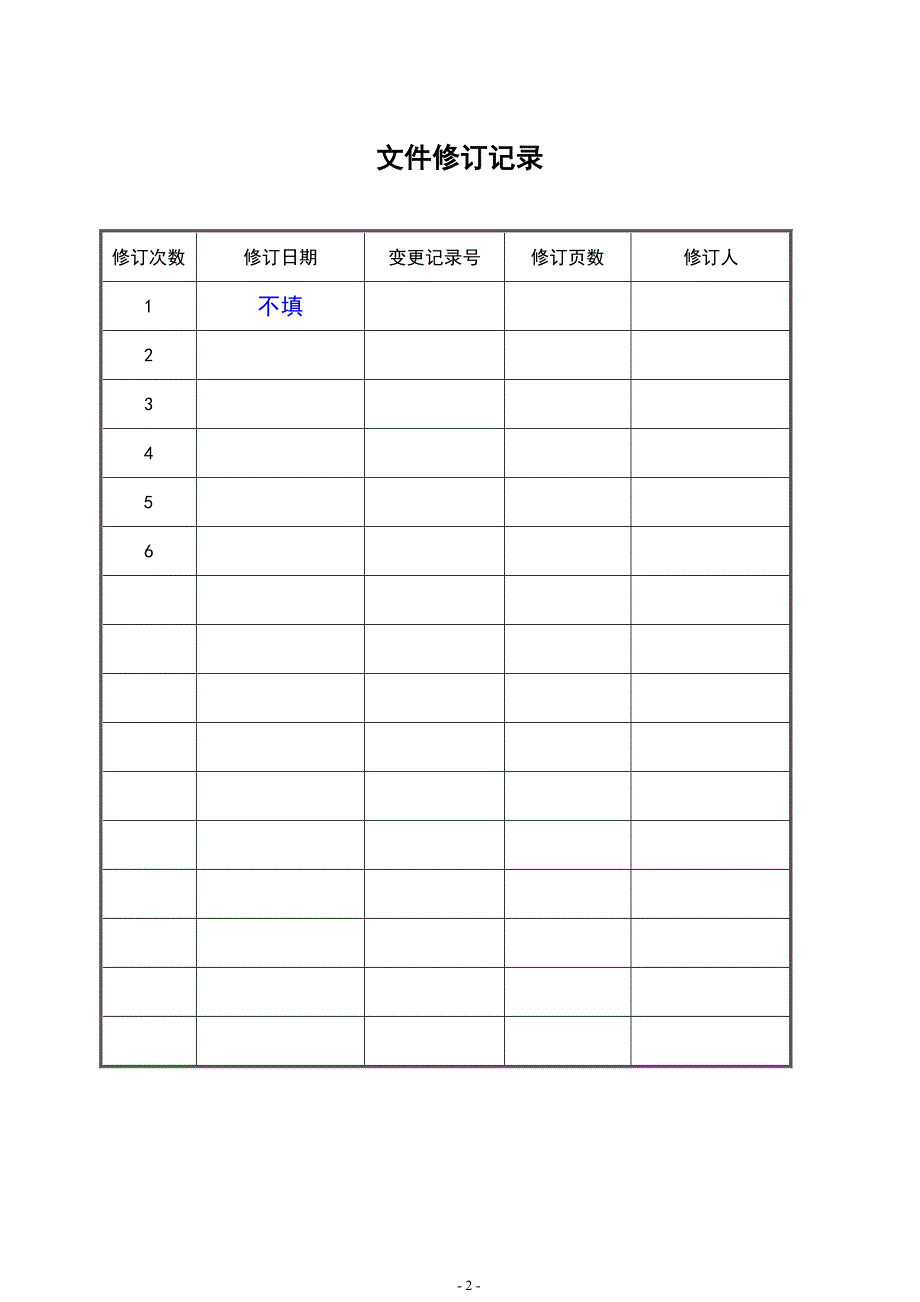 文件修订记录

| 修订次数 | 修订日期 | 变更记录号 | 修订页数 | 修订人 |
|---|---|---|---|---|
| 1 | 不填 | | | |
| 2 | | | | |
| 3 | | | | |
| 4 | | | | |
| 5 | | | | |
| 6 | | | | |
| | | | | |
| | | | | |
| | | | | |
| | | | | |
| | | | | |
| | | | | |
| | | | | |
| | | | | |
| | | | | |
| | | | | |

- 2 -